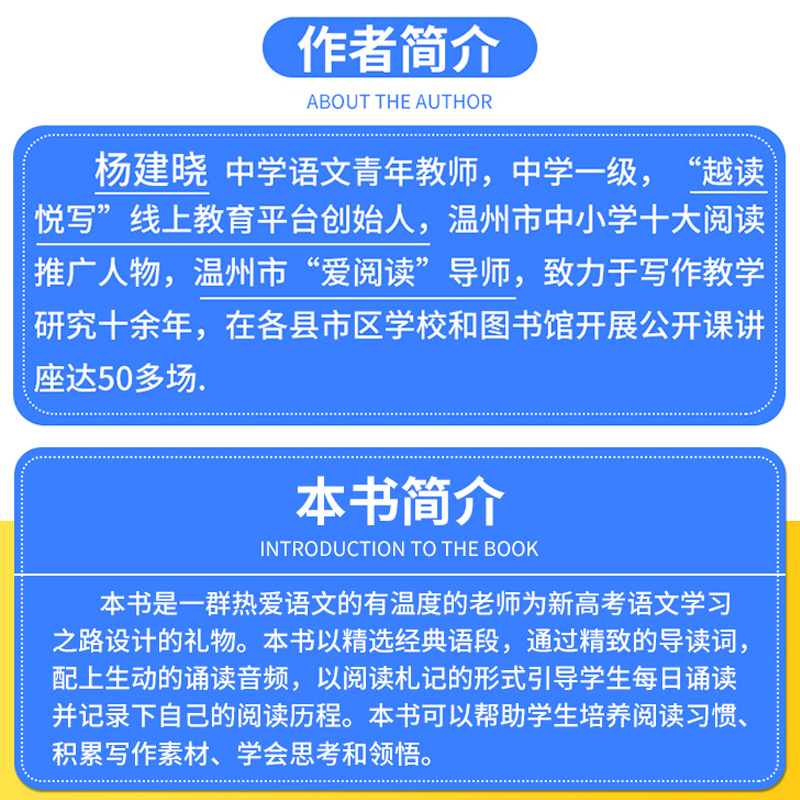 作者简介

ABOUT THE AUTHOR

杨建晓 中学语文青年教师，中学一级，“越读悦写”线上教育平台创始人，温州市中小学十大阅读推广人物，温州市“爱阅读”导师，致力于写作教学研究十余年，在各县市区学校和图书馆开展公开课讲座达50多场.

本书简介

INTRODUCTION TO THE BOOK

本书是一群热爱语文的有温度的老师为新高考语文学习之路设计的礼物。本书以精选经典语段，通过精致的导读词，配上生动的诵读音频，以阅读札记的形式引导学生每日诵读并记录下自己的阅读历程。本书可以帮助学生培养阅读习惯、积累写作素材、学会思考和领悟。